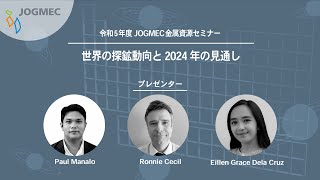 JOGMEC

令和5年度 JOGMEC金属資源セミナー

世界の探鉱動向と 2024 年の見通し

プレゼンター

Paul Manalo

Ronnie Cecil

Eillen Grace Dela Cruz